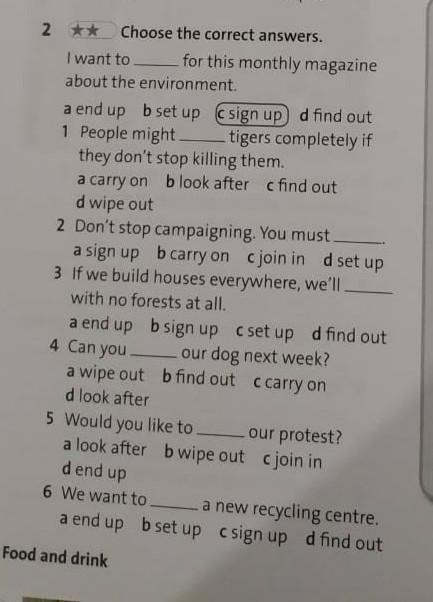 2 ★★ Choose the correct answers.

I want to ____ for this monthly magazine about the environment.

a end up  b set up  c sign up  d find out

1 People might ____ tigers completely if they don't stop killing them.
a carry on  b look after  c find out  d wipe out

2 Don't stop campaigning. You must ____.
a sign up  b carry on  c join in  d set up

3 If we build houses everywhere, we'll ____ with no forests at all.
a end up  b sign up  c set up  d find out

4 Can you ____ our dog next week?
a wipe out  b find out  c carry on  d look after

5 Would you like to ____ our protest?
a look after  b wipe out  c join in  d end up

6 We want to ____ a new recycling centre.
a end up  b set up  c sign up  d find out

Food and drink